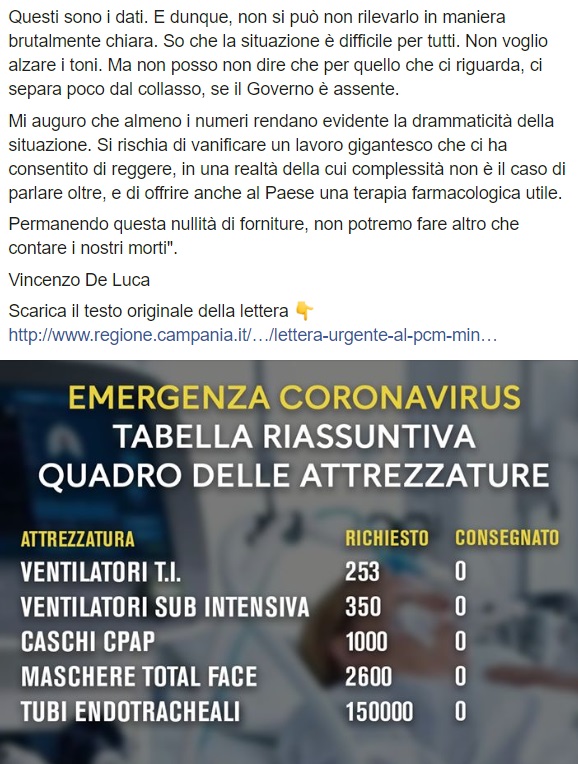 Questi sono i dati. E dunque, non si può non rilevarlo in maniera brutalmente chiara. So che la situazione è difficile per tutti. Non voglio alzare i toni. Ma non posso non dire che per quello che ci riguarda, ci separa poco dal collasso, se il Governo è assente.

Mi auguro che almeno i numeri rendano evidente la drammaticità della situazione. Si rischia di vanificare un lavoro gigantesco che ci ha consentito di reggere, in una realtà della cui complessità non è il caso di parlare oltre, e di offrire anche al Paese una terapia farmacologica utile.

Permanendo questa nullità di forniture, non potremo fare altro che contare i nostri morti".

Vincenzo De Luca

Scarica il testo originale della lettera 👇
http://www.regione.campania.it/…/lettera-urgente-al-pcm-min…

EMERGENZA CORONAVIRUS
TABELLA RIASSUNTIVA
QUADRO DELLE ATTREZZATURE

| ATTREZZATURA | RICHIESTO | CONSEGNATO |
|---|---|---|
| VENTILATORI T.I. | 253 | 0 |
| VENTILATORI SUB INTENSIVA | 350 | 0 |
| CASCHI CPAP | 1000 | 0 |
| MASCHERE TOTAL FACE | 2600 | 0 |
| TUBI ENDOTRACHEALI | 150000 | 0 |